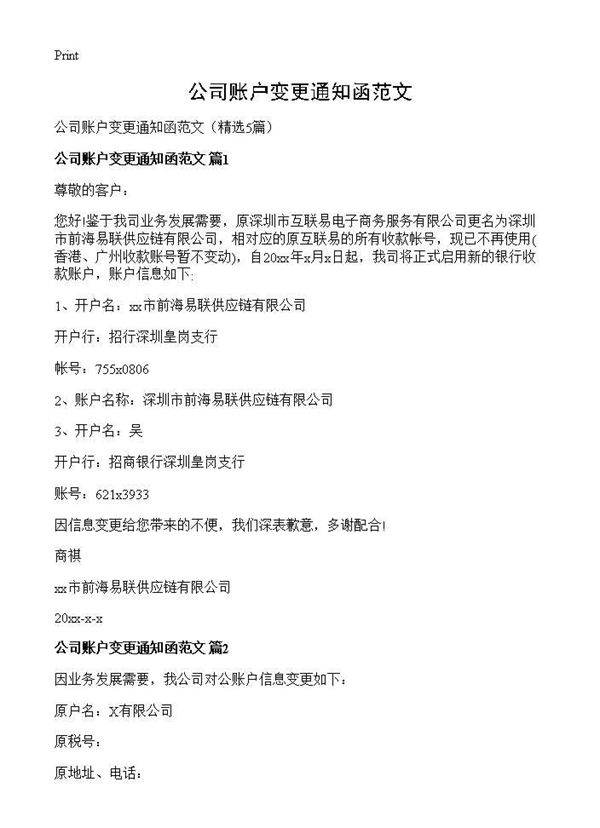 Print

公司账户变更通知函范文

公司账户变更通知函范文（精选5篇）

公司账户变更通知函范文 篇1

尊敬的客户：

您好!鉴于我司业务发展需要，原深圳市互联易电子商务服务有限公司更名为深圳市前海易联供应链有限公司，相对应的原互联易的所有收款帐号，现已不再使用(香港、广州收款账号暂不变动)，自20xx年x月x日起，我司将正式启用新的银行收款账户，账户信息如下:

1、开户名：xx市前海易联供应链有限公司

开户行：招行深圳皇岗支行

帐号：755x0806

2、账户名称：深圳市前海易联供应链有限公司

3、开户名：吴

开户行：招商银行深圳皇岗支行

账号：621x3933

因信息变更给您带来的不便，我们深表歉意，多谢配合!

商祺

xx市前海易联供应链有限公司

20xx-x-x

公司账户变更通知函范文 篇2

因业务发展需要，我公司对公账户信息变更如下：

原户名：X有限公司

原税号：

原地址、电话：